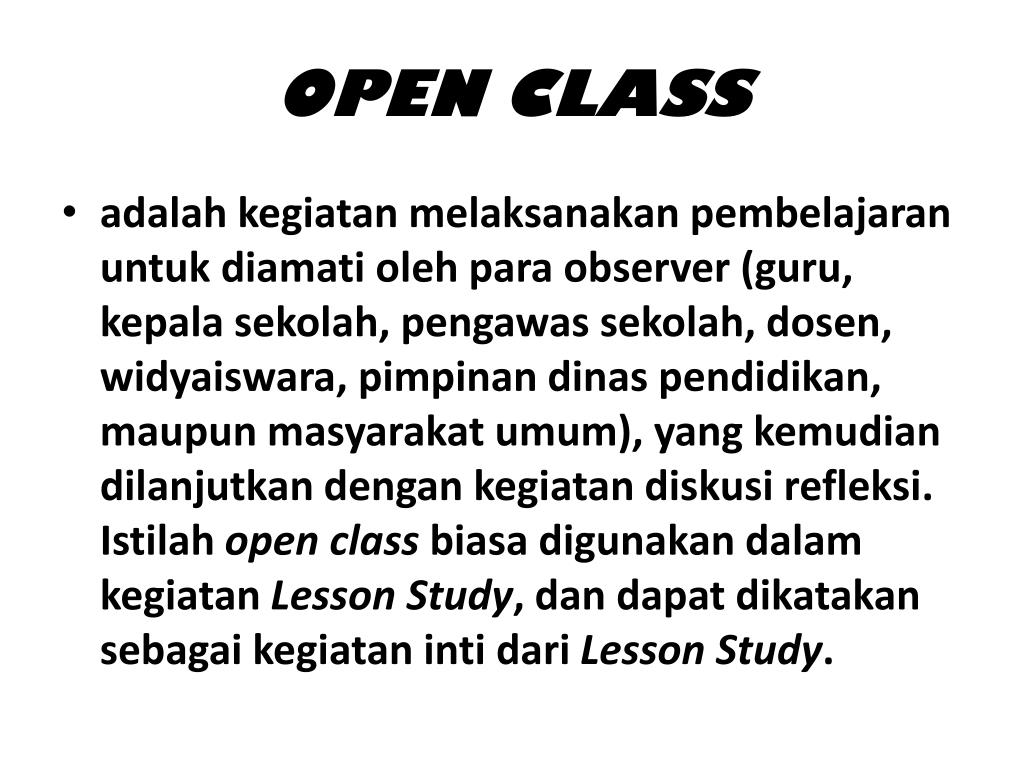 OPEN CLASS

• adalah kegiatan melaksanakan pembelajaran untuk diamati oleh para observer (guru, kepala sekolah, pengawas sekolah, dosen, widyaiswara, pimpinan dinas pendidikan, maupun masyarakat umum), yang kemudian dilanjutkan dengan kegiatan diskusi refleksi. Istilah open class biasa digunakan dalam kegiatan Lesson Study, dan dapat dikatakan sebagai kegiatan inti dari Lesson Study.